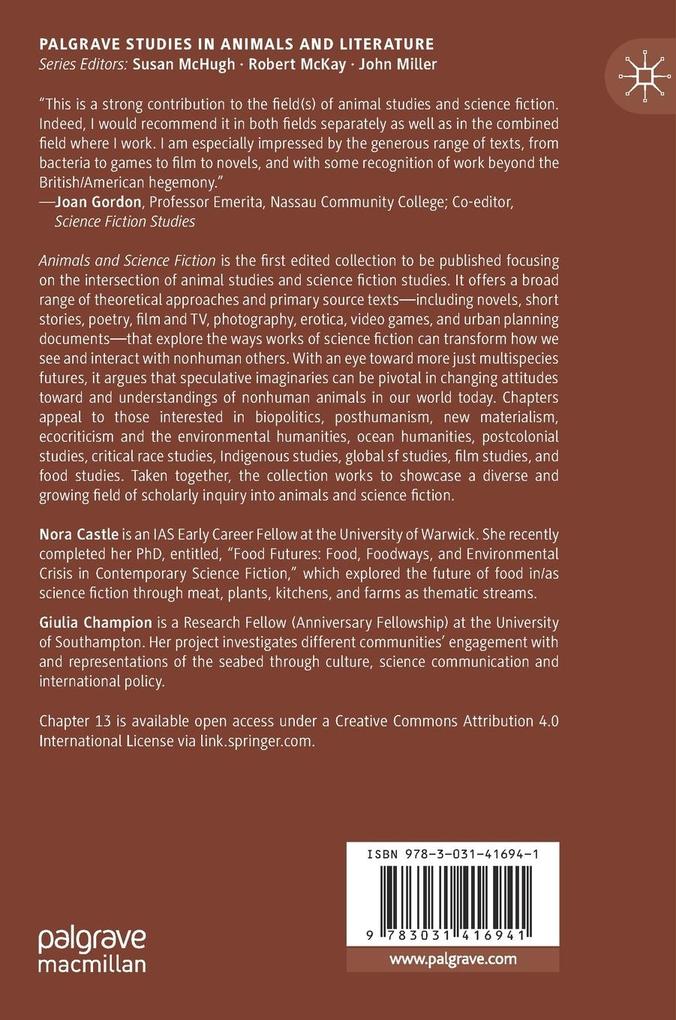 PALGRAVE STUDIES IN ANIMALS AND LITERATURE
Series Editors: Susan McHugh · Robert McKay · John Miller

"This is a strong contribution to the field(s) of animal studies and science fiction. Indeed, I would recommend it in both fields separately as well as in the combined field where I work. I am especially impressed by the generous range of texts, from bacteria to games to film to novels, and with some recognition of work beyond the British/American hegemony."
—Joan Gordon, Professor Emerita, Nassau Community College; Co-editor, Science Fiction Studies

Animals and Science Fiction is the first edited collection to be published focusing on the intersection of animal studies and science fiction studies. It offers a broad range of theoretical approaches and primary source texts—including novels, short stories, poetry, film and TV, photography, erotica, video games, and urban planning documents—that explore the ways works of science fiction can transform how we see and interact with nonhuman others. With an eye toward more just multispecies futures, it argues that speculative imaginaries can be pivotal in changing attitudes toward and understandings of nonhuman animals in our world today. Chapters appeal to those interested in biopolitics, posthumanism, new materialism, ecocriticism and the environmental humanities, ocean humanities, postcolonial studies, critical race studies, Indigenous studies, global sf studies, film studies, and food studies. Taken together, the collection works to showcase a diverse and growing field of scholarly inquiry into animals and science fiction.

Nora Castle is an IAS Early Career Fellow at the University of Warwick. She recently completed her PhD, entitled, "Food Futures: Food, Foodways, and Environmental Crisis in Contemporary Science Fiction," which explored the future of food in/as science fiction through meat, plants, kitchens, and farms as thematic streams.

Giulia Champion is a Research Fellow (Anniversary Fellowship) at the University of Southampton. Her project investigates different communities' engagement with and representations of the seabed through culture, science communication and international policy.

Chapter 13 is available open access under a Creative Commons Attribution 4.0 International License via link.springer.com.

ISBN 978-3-031-41694-1

9 783031 416941

palgrave
macmillan

www.palgrave.com